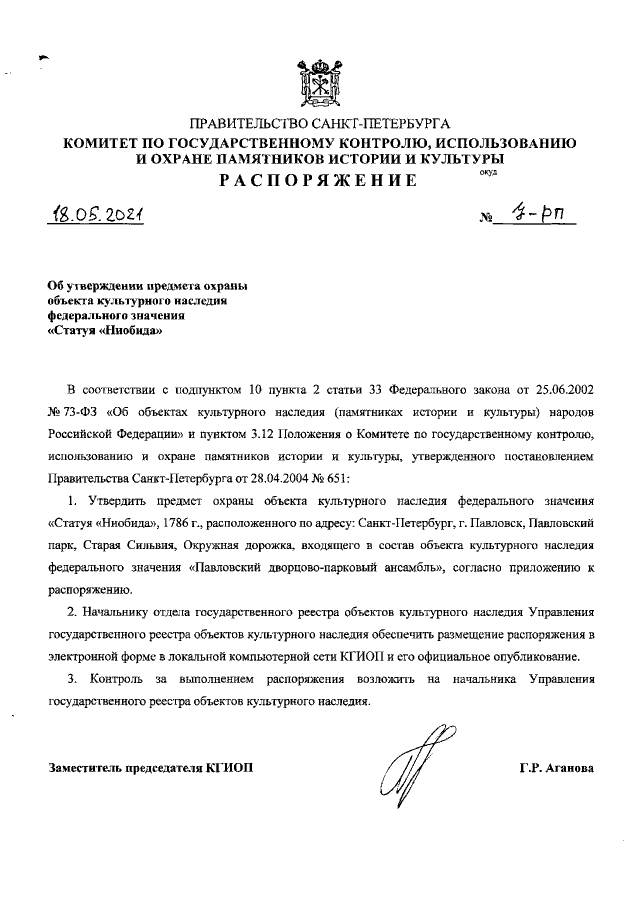 ПРАВИТЕЛЬСТВО САНКТ-ПЕТЕРБУРГА
КОМИТЕТ ПО ГОСУДАРСТВЕННОМУ КОНТРОЛЮ, ИСПОЛЬЗОВАНИЮ И ОХРАНЕ ПАМЯТНИКОВ ИСТОРИИ И КУЛЬТУРЫ
РАСПОРЯЖЕНИЕ
окуд

18.05.2021 № 4-рп

Об утверждении предмета охраны объекта культурного наследия федерального значения «Статуя «Ниобида»

В соответствии с подпунктом 10 пункта 2 статьи 33 Федерального закона от 25.06.2002 № 73-ФЗ «Об объектах культурного наследия (памятниках истории и культуры) народов Российской Федерации» и пунктом 3.12 Положения о Комитете по государственному контролю, использованию и охране памятников истории и культуры, утвержденного постановлением Правительства Санкт-Петербурга от 28.04.2004 № 651:

1. Утвердить предмет охраны объекта культурного наследия федерального значения «Статуя «Ниобида», 1786 г., расположенного по адресу: Санкт-Петербург, г. Павловск, Павловский парк, Старая Сильвия, Окружная дорожка, входящего в состав объекта культурного наследия федерального значения «Павловский дворцово-парковый ансамбль», согласно приложению к распоряжению.

2. Начальнику отдела государственного реестра объектов культурного наследия Управления государственного реестра объектов культурного наследия обеспечить размещение распоряжения в электронной форме в локальной компьютерной сети КГИОП и его официальное опубликование.

3. Контроль за выполнением распоряжения возложить на начальника Управления государственного реестра объектов культурного наследия.

Заместитель председателя КГИОП Г.Р. Аганова